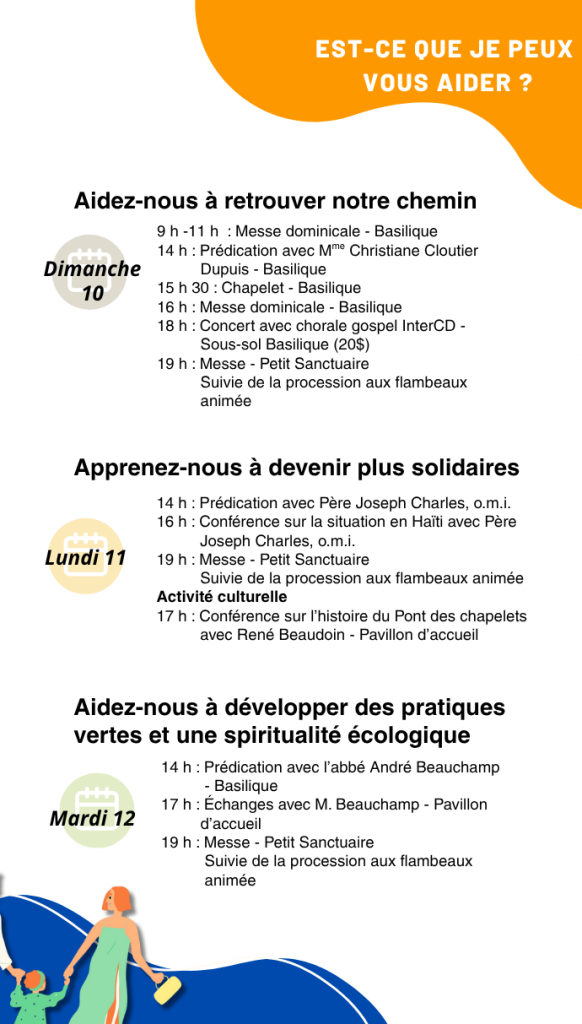 EST-CE QUE JE PEUX VOUS AIDER ?

Aidez-nous à retrouver notre chemin

Dimanche 10

9 h -11 h : Messe dominicale - Basilique
14 h : Prédication avec M$^{me}$ Christiane Cloutier Dupuis - Basilique
15 h 30 : Chapelet - Basilique
16 h : Messe dominicale - Basilique
18 h : Concert avec chorale gospel InterCD - Sous-sol Basilique (20$)
19 h : Messe - Petit Sanctuaire
Suivie de la procession aux flambeaux animée

Apprenez-nous à devenir plus solidaires

Lundi 11

14 h : Prédication avec Père Joseph Charles, o.m.i.
16 h : Conférence sur la situation en Haïti avec Père Joseph Charles, o.m.i.
19 h : Messe - Petit Sanctuaire
Suivie de la procession aux flambeaux animée
Activité culturelle
17 h : Conférence sur l'histoire du Pont des chapelets avec René Beaudoin - Pavillon d'accueil

Aidez-nous à développer des pratiques vertes et une spiritualité écologique

Mardi 12

14 h : Prédication avec l'abbé André Beauchamp - Basilique
17 h : Échanges avec M. Beauchamp - Pavillon d'accueil
19 h : Messe - Petit Sanctuaire
Suivie de la procession aux flambeaux animée